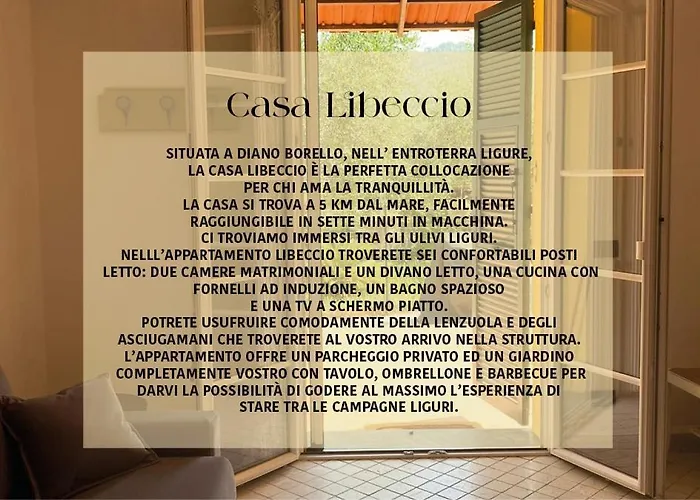 Casa Libeccio

SITUATA A DIANO BORELLO, NELL' ENTROTERRA LIGURE, LA CASA LIBECCIO È LA PERFETTA COLLOCAZIONE PER CHI AMA LA TRANQUILLITÀ. LA CASA SI TROVA A 5 KM DAL MARE, FACILMENTE RAGGIUNGIBILE IN SETTE MINUTI IN MACCHINA. CI TROVIAMO IMMERSI TRA GLI ULIVI LIGURI. NELLL'APPARTAMENTO LIBECCIO TROVERETE SEI CONFORTABILI POSTI LETTO: DUE CAMERE MATRIMONIALI E UN DIVANO LETTO, UNA CUCINA CON FORNELLI AD INDUZIONE, UN BAGNO SPAZIOSO E UNA TV A SCHERMO PIATTO. POTRETE USUFRUIRE COMODAMENTE DELLA LENZUOLA E DEGLI ASCIUGAMANI CHE TROVERETE AL VOSTRO ARRIVO NELLA STRUTTURA. L'APPARTAMENTO OFFRE UN PARCHEGGIO PRIVATO ED UN GIARDINO COMPLETAMENTE VOSTRO CON TAVOLO, OMBRELLONE E BARBECUE PER DARVI LA POSSIBILITÀ DI GODERE AL MASSIMO L'ESPERIENZA DI STARE TRA LE CAMPAGNE LIGURI.